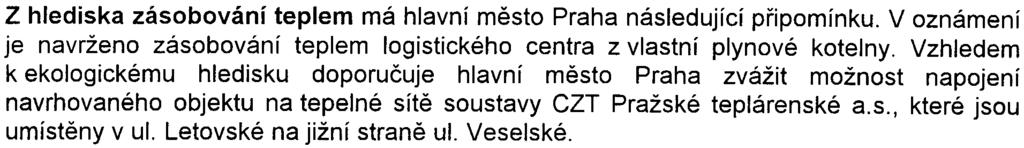 Z hlediska zásobování teplem má hlavní město Praha následující připomínku. V oznámení je navrženo zásobování teplem logistického centra z vlastní plynové kotelny. Vzhledem k ekologickému hledisku doporučuje hlavní město Praha zvážit možnost napojení navrhovaného objektu na tepelné sítě soustavy CZT Pražské teplárenské a.s., které jsou umístěny v ul. Letovské na jižní straně ul. Veselské.